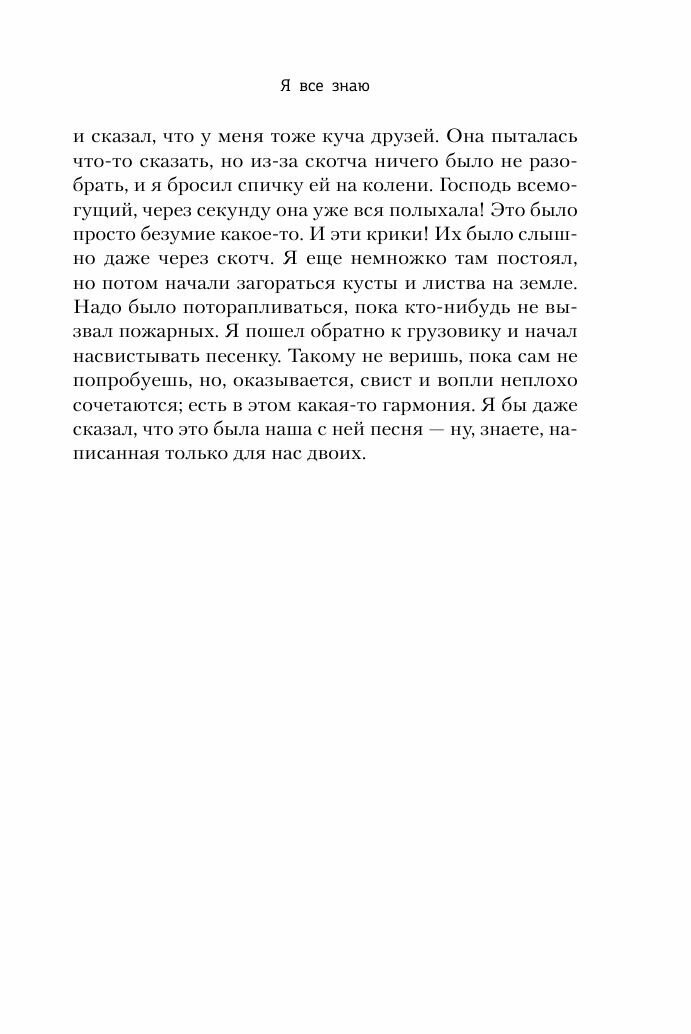 Я все знаю

и сказал, что у меня тоже куча друзей. Она пыталась что-то сказать, но из-за скотча ничего было не разобрать, и я бросил спичку ей на колени. Господь всемогущий, через секунду она уже вся полыхала! Это было просто безумие какое-то. И эти крики! Их было слышно даже через скотч. Я еще немножко там постоял, но потом начали загораться кусты и листва на земле. Надо было поторапливаться, пока кто-нибудь не вызвал пожарных. Я пошел обратно к грузовику и начал насвистывать песенку. Такому не веришь, пока сам не попробуешь, но, оказывается, свист и вопли неплохо сочетаются; есть в этом какая-то гармония. Я бы даже сказал, что это была наша с ней песня — ну, знаете, написанная только для нас двоих.